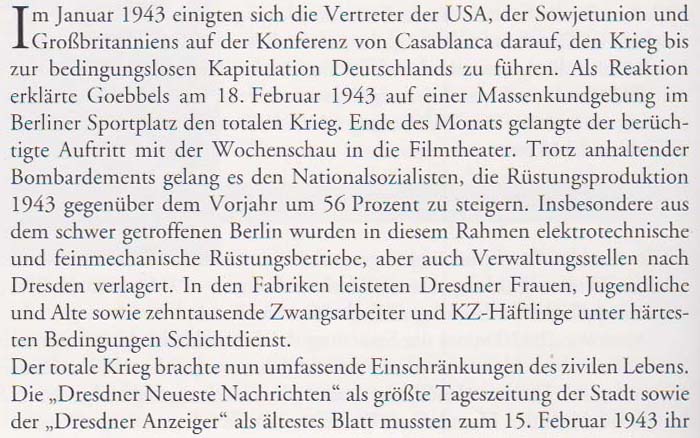 Im Januar 1943 einigten sich die Vertreter der USA, der Sowjetunion und Großbritanniens auf der Konferenz von Casablanca darauf, den Krieg bis zur bedingungslosen Kapitulation Deutschlands zu führen. Als Reaktion erklärte Goebbels am 18. Februar 1943 auf einer Massenkundgebung im Berliner Sportplatz den totalen Krieg. Ende des Monats gelangte der berüchtigte Auftritt mit der Wochenschau in die Filmtheater. Trotz anhaltender Bombardements gelang es den Nationalsozialisten, die Rüstungsproduktion 1943 gegenüber dem Vorjahr um 56 Prozent zu steigern. Insbesondere aus dem schwer getroffenen Berlin wurden in diesem Rahmen elektrotechnische und feinmechanische Rüstungsbetriebe, aber auch Verwaltungsstellen nach Dresden verlagert. In den Fabriken leisteten Dresdner Frauen, Jugendliche und Alte sowie zehntausende Zwangsarbeiter und KZ-Häftlinge unter härtesten Bedingungen Schichtdienst.
Der totale Krieg brachte nun umfassende Einschränkungen des zivilen Lebens. Die „Dresdner Neueste Nachrichten“ als größte Tageszeitung der Stadt sowie der „Dresdner Anzeiger“ als ältestes Blatt mussten zum 15. Februar 1943 ihr